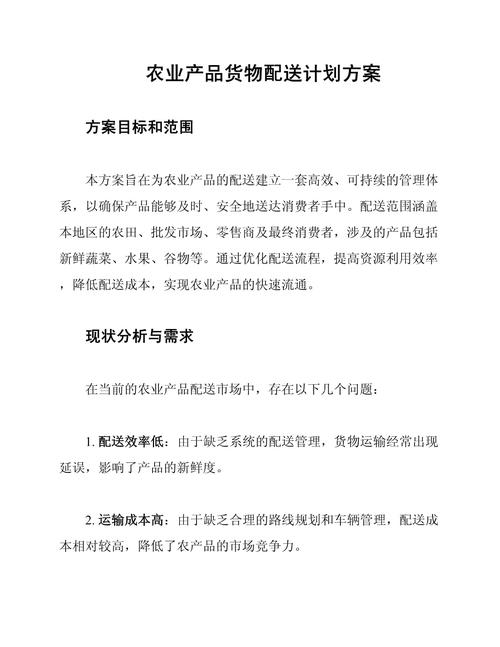 农业产品货物配送计划方案

方案目标和范围

本方案旨在为农业产品的配送建立一套高效、可持续的管理体系，以确保产品能够及时、安全地送达消费者手中。配送范围涵盖本地区的农田、批发市场、零售商及最终消费者，涉及的产品包括新鲜蔬菜、水果、谷物等。通过优化配送流程，提高资源利用效率，降低配送成本，实现农业产品的快速流通。

现状分析与需求

在当前的农业产品配送市场中，存在以下几个问题：

1. 配送效率低：由于缺乏系统的配送管理，货物运输经常出现延误，影响了产品的新鲜度。

2. 运输成本高：由于缺乏合理的路线规划和车辆管理，配送成本相对较高，降低了农产品的市场竞争力。